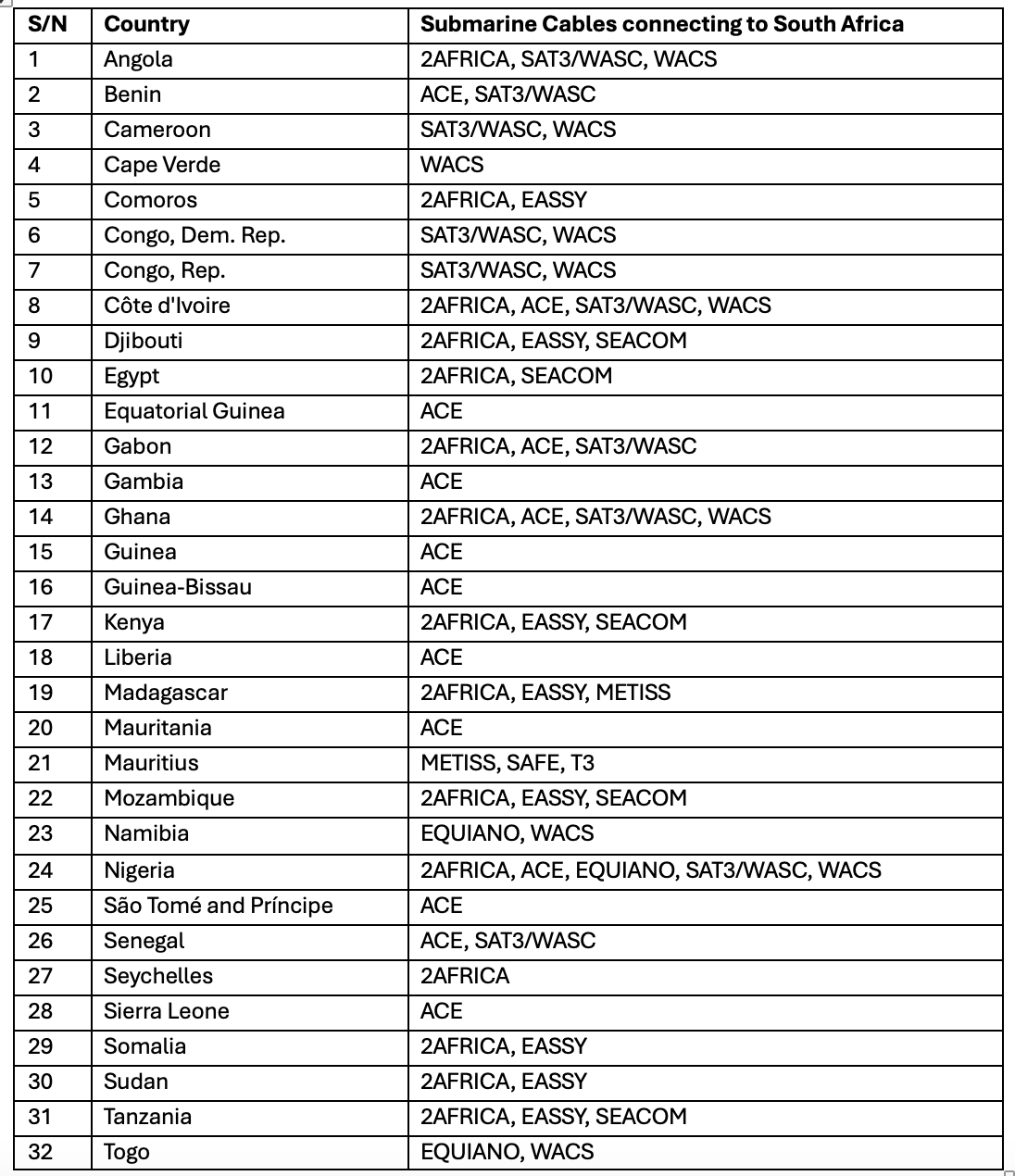 | S/N | Country | Submarine Cables connecting to South Africa |
|---|---|---|
| 1 | Angola | 2AFRICA, SAT3/WASC, WACS |
| 2 | Benin | ACE, SAT3/WASC |
| 3 | Cameroon | SAT3/WASC, WACS |
| 4 | Cape Verde | WACS |
| 5 | Comoros | 2AFRICA, EASSY |
| 6 | Congo, Dem. Rep. | SAT3/WASC, WACS |
| 7 | Congo, Rep. | SAT3/WASC, WACS |
| 8 | Côte d'Ivoire | 2AFRICA, ACE, SAT3/WASC, WACS |
| 9 | Djibouti | 2AFRICA, EASSY, SEACOM |
| 10 | Egypt | 2AFRICA, SEACOM |
| 11 | Equatorial Guinea | ACE |
| 12 | Gabon | 2AFRICA, ACE, SAT3/WASC |
| 13 | Gambia | ACE |
| 14 | Ghana | 2AFRICA, ACE, SAT3/WASC, WACS |
| 15 | Guinea | ACE |
| 16 | Guinea-Bissau | ACE |
| 17 | Kenya | 2AFRICA, EASSY, SEACOM |
| 18 | Liberia | ACE |
| 19 | Madagascar | 2AFRICA, EASSY, METISS |
| 20 | Mauritania | ACE |
| 21 | Mauritius | METISS, SAFE, T3 |
| 22 | Mozambique | 2AFRICA, EASSY, SEACOM |
| 23 | Namibia | EQUIANO, WACS |
| 24 | Nigeria | 2AFRICA, ACE, EQUIANO, SAT3/WASC, WACS |
| 25 | São Tomé and Príncipe | ACE |
| 26 | Senegal | ACE, SAT3/WASC |
| 27 | Seychelles | 2AFRICA |
| 28 | Sierra Leone | ACE |
| 29 | Somalia | 2AFRICA, EASSY |
| 30 | Sudan | 2AFRICA, EASSY |
| 31 | Tanzania | 2AFRICA, EASSY, SEACOM |
| 32 | Togo | EQUIANO, WACS |